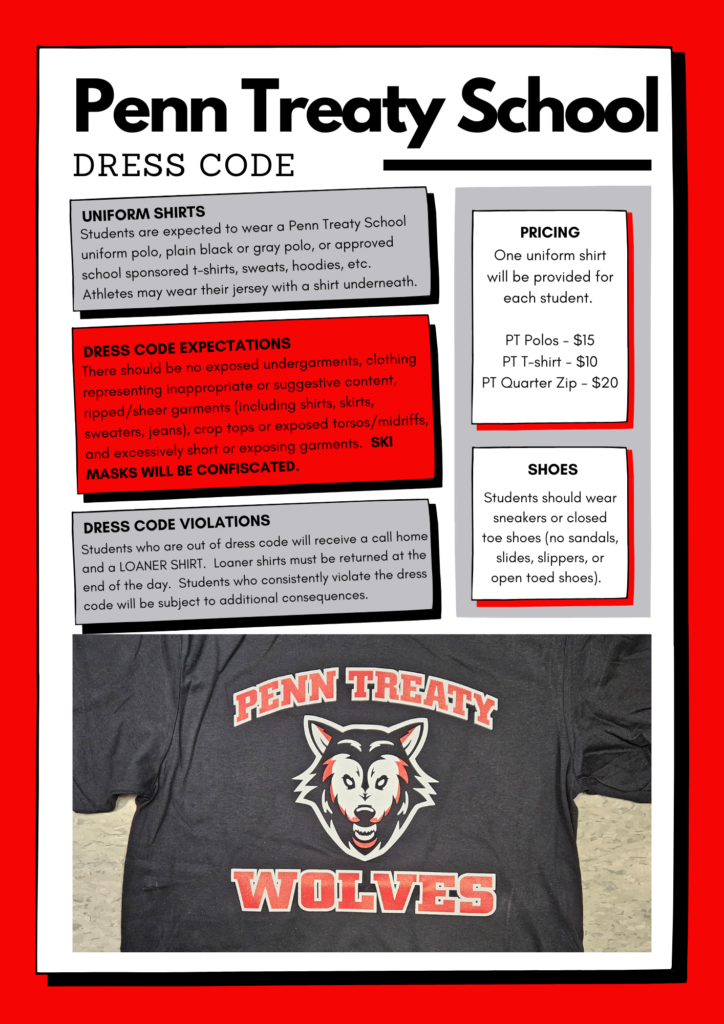 Penn Treaty School

DRESS CODE

UNIFORM SHIRTS
Students are expected to wear a Penn Treaty School uniform polo, plain black or gray polo, or approved school sponsored t-shirts, sweats, hoodies, etc. Athletes may wear their jersey with a shirt underneath.

DRESS CODE EXPECTATIONS
There should be no exposed undergarments, clothing representing inappropriate or suggestive content, ripped/sheer garments (including shirts, skirts, sweaters, jeans), crop tops or exposed torsos/midriffs, and excessively short or exposing garments. SKI MASKS WILL BE CONFISCATED.

DRESS CODE VIOLATIONS
Students who are out of dress code will receive a call home and a LOANER SHIRT. Loaner shirts must be returned at the end of the day. Students who consistently violate the dress code will be subject to additional consequences.

PRICING
One uniform shirt will be provided for each student.

PT Polos - $15
PT T-shirt - $10
PT Quarter Zip - $20

SHOES
Students should wear sneakers or closed toe shoes (no sandals, slides, slippers, or open toed shoes).

PENN TREATY
WOLVES